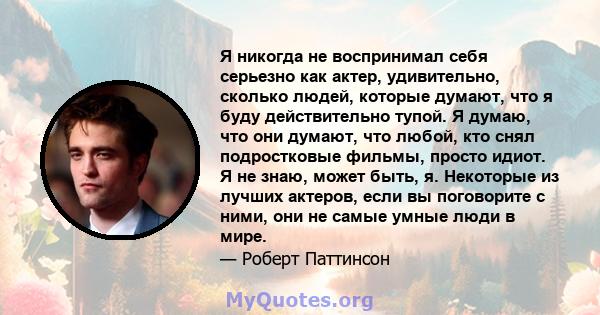 Я никогда не воспринимал себя серьезно как актер, удивительно, сколько людей, которые думают, что я буду действительно тупой. Я думаю, что они думают, что любой, кто снял подростковые фильмы, просто идиот. Я не знаю, может быть, я. Некоторые из лучших актеров, если вы поговорите с ними, они не самые умные люди в мире.

— Роберт Паттинсон

MyQuotes.org